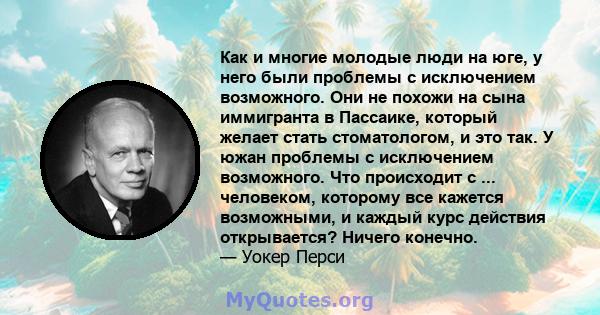 Как и многие молодые люди на юге, у него были проблемы с исключением возможного. Они не похожи на сына иммигранта в Пассаике, который желает стать стоматологом, и это так. У южан проблемы с исключением возможного. Что происходит с ... человеком, которому все кажется возможными, и каждый курс действия открывается? Ничего конечно.
— Уокер Перси

MyQuotes.org